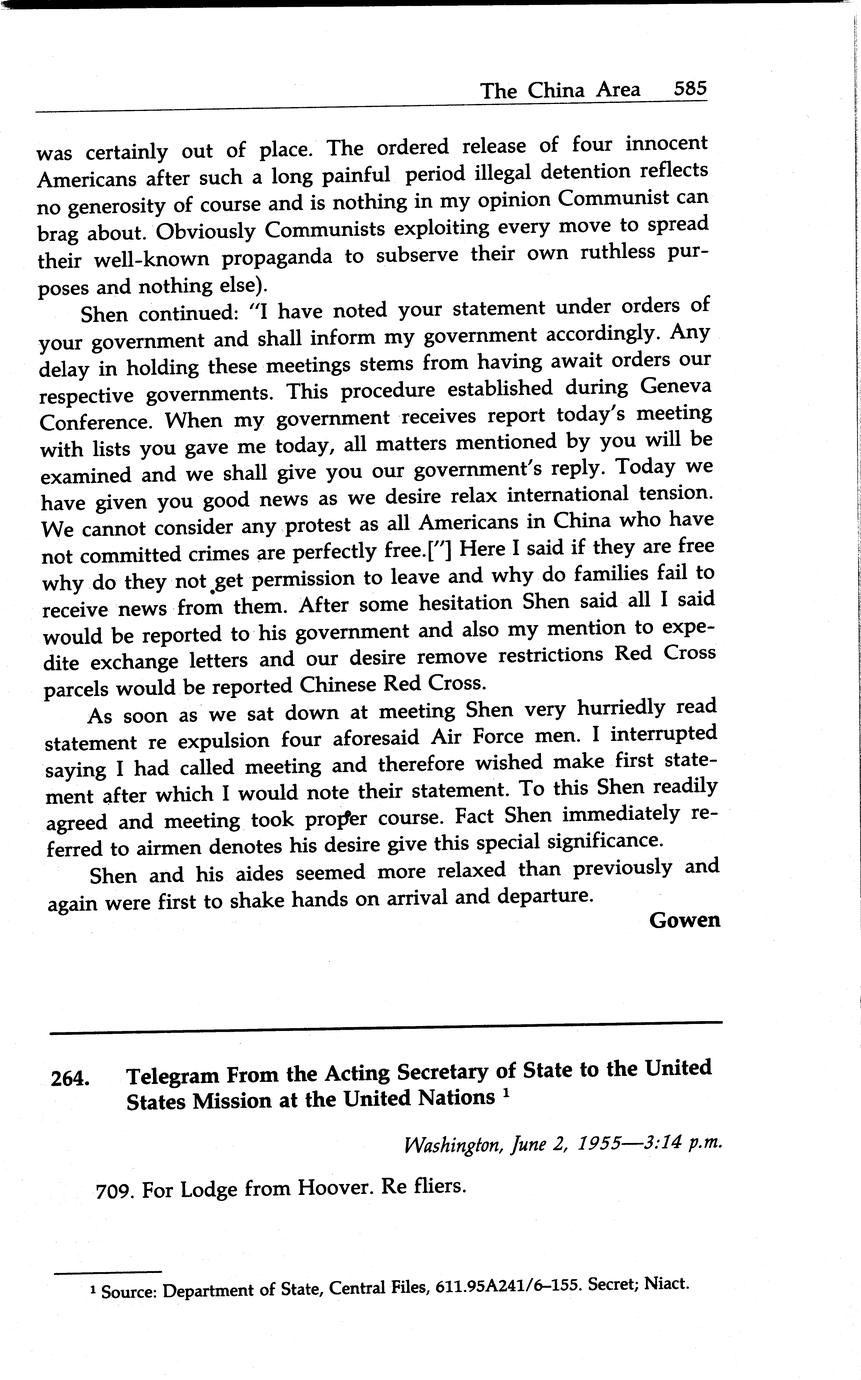 The China Area 585

was certainly out of place. The ordered release of four innocent Americans after such a long painful period illegal detention reflects no generosity of course and is nothing in my opinion Communist can brag about. Obviously Communists exploiting every move to spread their well-known propaganda to subserve their own ruthless purposes and nothing else).

Shen continued: "I have noted your statement under orders of your government and shall inform my government accordingly. Any delay in holding these meetings stems from having await orders our respective governments. This procedure established during Geneva Conference. When my government receives report today's meeting with lists you gave me today, all matters mentioned by you will be examined and we shall give you our government's reply. Today we have given you good news as we desire relax international tension. We cannot consider any protest as all Americans in China who have not committed crimes are perfectly free.["] Here I said if they are free why do they not get permission to leave and why do families fail to receive news from them. After some hesitation Shen said all I said would be reported to his government and also my mention to expedite exchange letters and our desire remove restrictions Red Cross parcels would be reported Chinese Red Cross.

As soon as we sat down at meeting Shen very hurriedly read statement re expulsion four aforesaid Air Force men. I interrupted saying I had called meeting and therefore wished make first statement after which I would note their statement. To this Shen readily agreed and meeting took proper course. Fact Shen immediately referred to airmen denotes his desire give this special significance.

Shen and his aides seemed more relaxed than previously and again were first to shake hands on arrival and departure.

Gowen

264. Telegram From the Acting Secretary of State to the United States Mission at the United Nations $^1$

Washington, June 2, 1955—3:14 p.m.

709. For Lodge from Hoover. Re fliers.

$^1$ Source: Department of State, Central Files, 611.95A241/6–155. Secret; Niact.